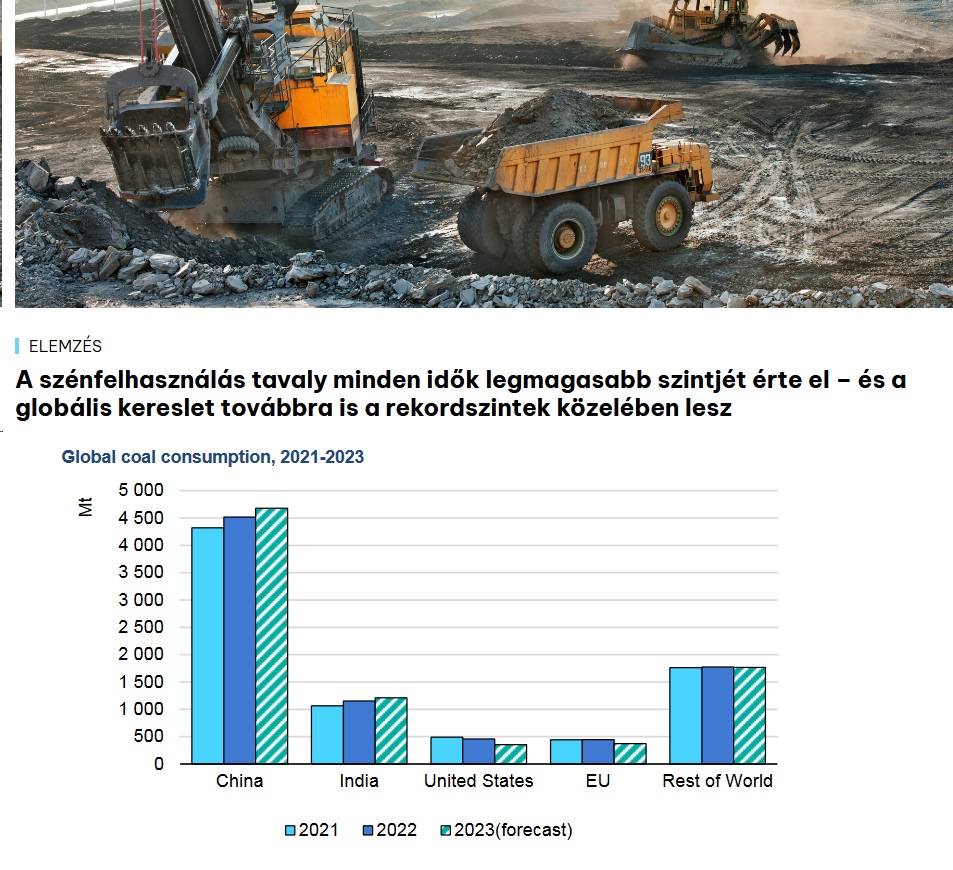 93

ELEMZÉS

A szénfelhasználás tavaly minden idők legmagasabb szintjét érte el – és a globális kereslet továbbra is a rekordszintek közelében lesz

Global coal consumption, 2021-2023

Mt

5 000
4 500
4 000
3 500
3 000
2 500
2 000
1 500
1 000
500
0

China India United States EU Rest of World

2021 2022 2023(forecast)